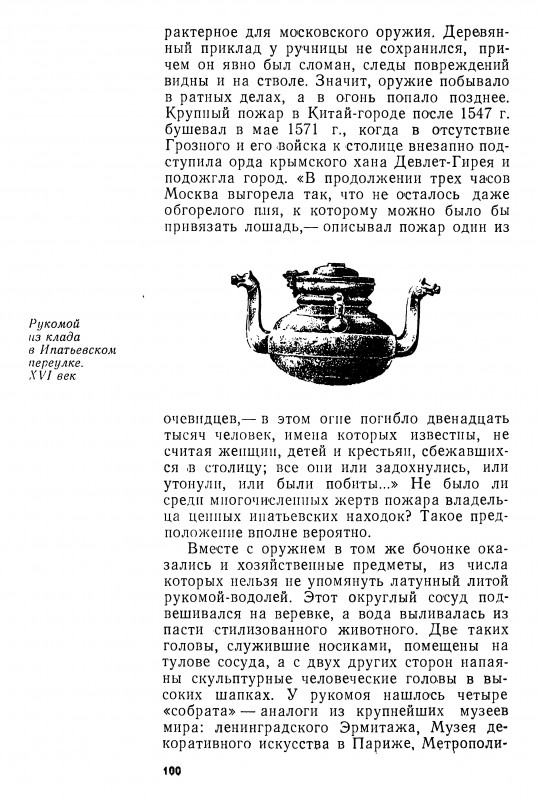 рактерное для московского оружия. Деревянный приклад у ручницы не сохранился, причем он явно был сломан, следы повреждений видны и на стволе. Значит, оружие побывало в ратных делах, а в огонь попало позднее. Крупный пожар в Китай-городе после 1547 г. бушевал в мае 1571 г., когда в отсутствие Грозного и его войска к столице внезапно подступила орда крымского хана Девлет-Гирея и подожгла город. «В продолжении трех часов Москва выгорела так, что не осталось даже обгорелого пня, к которому можно было бы привязать лошадь,— описывал пожар один из

Рукомой из клада в Ипатьевском переулке. XVI век

очевидцев,— в этом огне погибло двенадцать тысяч человек, имена которых известны, не считая женщин, детей и крестьян, сбежавшихся в столицу; все они или задохнулись, или утонули, или были побиты...» Не было ли среди многочисленных жертв пожара владельца ценных ипатьевских находок? Такое предположение вполне вероятно.

Вместе с оружием в том же бочонке оказались и хозяйственные предметы, из числа которых нельзя не упомянуть латунный литой рукомой-водолей. Этот округлый сосуд подвешивался на веревке, а вода выливалась из пасти стилизованного животного. Две таких головы, служившие носиками, помещены на тулове сосуда, а с двух других сторон напаяны скульптурные человеческие головы в высоких шапках. У рукомоя нашлось четыре «собрата» — аналоги из крупнейших музеев мира: ленинградского Эрмитажа, Музея декоративного искусства в Париже, Метрополи-

100